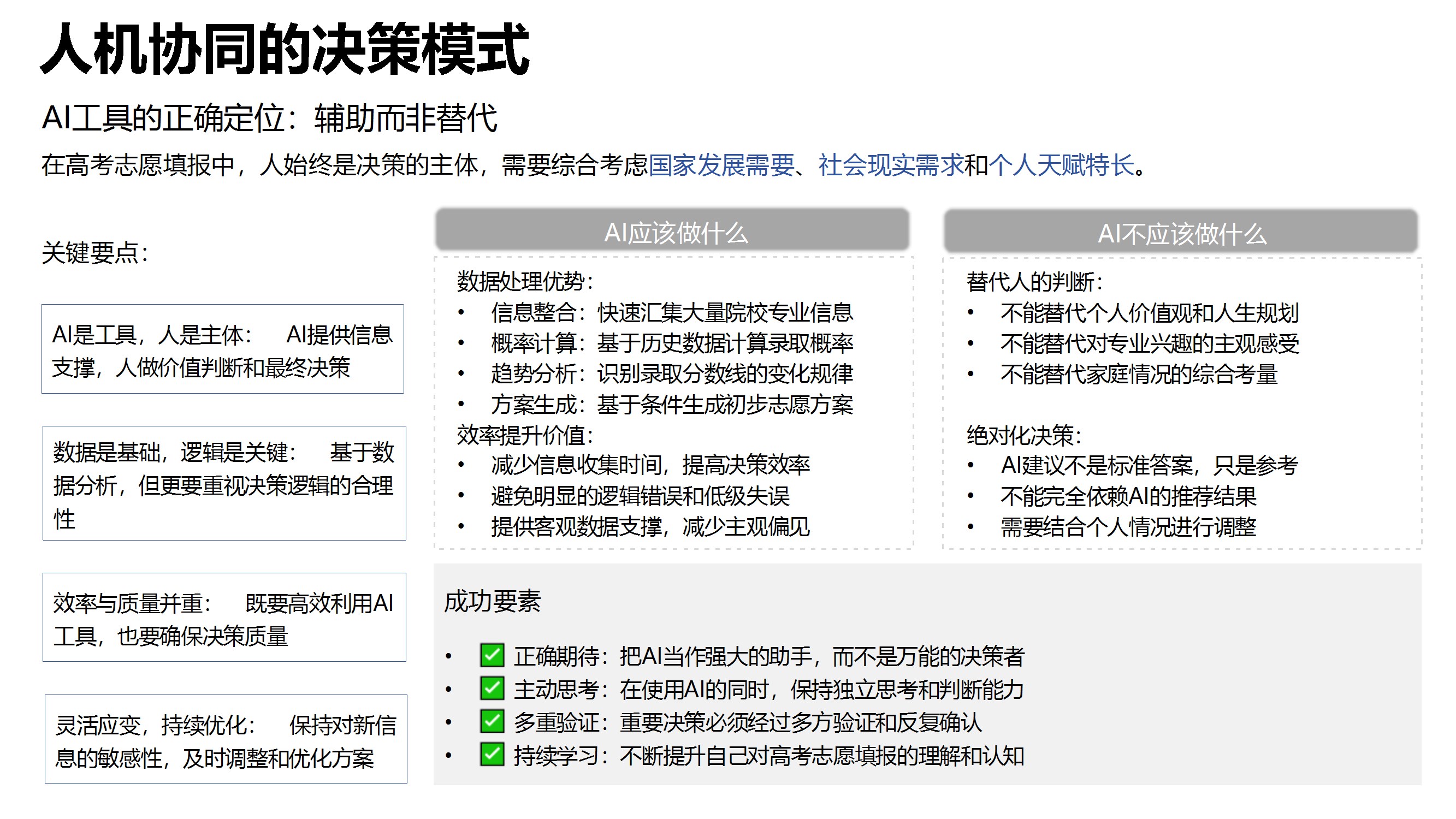 人机协同的决策模式

AI工具的正确定位：辅助而非替代

在高考志愿填报中，人始终是决策的主体，需要综合考虑国家发展需要、社会现实需求和个人天赋特长。

关键要点：

AI是工具，人是主体： AI提供信息支撑，人做价值判断和最终决策

数据是基础，逻辑是关键： 基于数据分析，但更要重视决策逻辑的合理性

效率与质量并重： 既要高效利用AI工具，也要确保决策质量

灵活应变，持续优化： 保持对新信息的敏感性，及时调整和优化方案

AI应该做什么

数据处理优势：
• 信息整合：快速汇集大量院校专业信息
• 概率计算：基于历史数据计算录取概率
• 趋势分析：识别录取分数线的变化规律
• 方案生成：基于条件生成初步志愿方案
效率提升价值：
• 减少信息收集时间，提高决策效率
• 避免明显的逻辑错误和低级失误
• 提供客观数据支撑，减少主观偏见

AI不应该做什么

替代人的判断：
• 不能替代个人价值观和人生规划
• 不能替代对专业兴趣的主观感受
• 不能替代家庭情况的综合考量

绝对化决策：
• AI建议不是标准答案，只是参考
• 不能完全依赖AI的推荐结果
• 需要结合个人情况进行调整

成功要素

• ✅ 正确期待：把AI当作强大的助手，而不是万能的决策者
• ✅ 主动思考：在使用AI的同时，保持独立思考和判断能力
• ✅ 多重验证：重要决策必须经过多方验证和反复确认
• ✅ 持续学习：不断提升自己对高考志愿填报的理解和认知